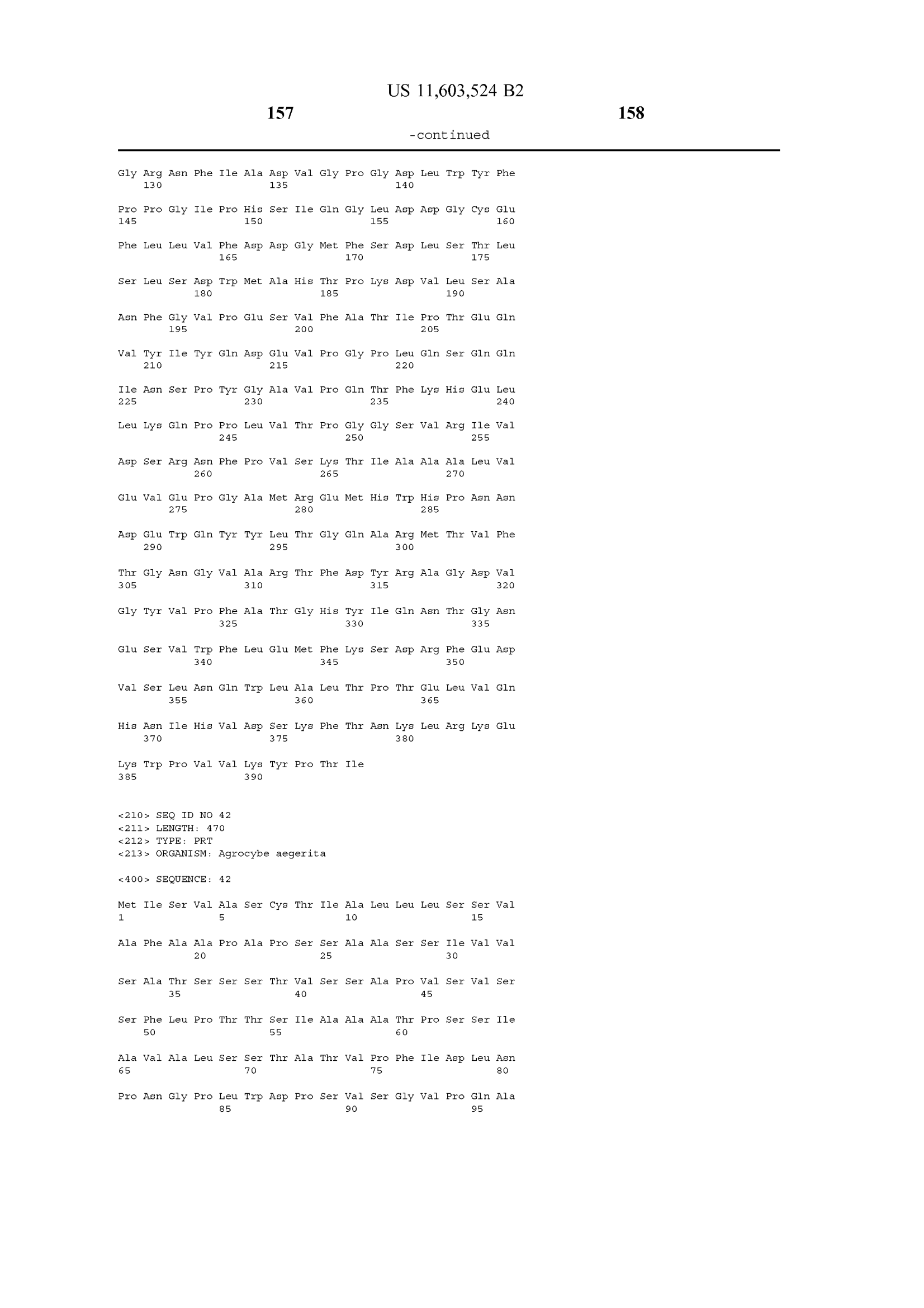 US 11,603,524 B2

157

158

-continued

Gly Arg Asn Phe Ile Ala Asp Val Gly Pro Gly Asp Leu Trp Tyr Phe
130 135 140

Pro Pro Gly Ile Pro His Ser Ile Gln Gly Leu Asp Asp Gly Cys Glu
145 150 155 160

Phe Leu Leu Val Phe Asp Asp Gly Met Phe Ser Asp Leu Ser Thr Leu
165 170 175

Ser Leu Ser Asp Trp Met Ala His Thr Pro Lys Asp Val Leu Ser Ala
180 185 190

Asn Phe Gly Val Pro Glu Ser Val Phe Ala Thr Ile Pro Thr Glu Gln
195 200 205

Val Tyr Ile Tyr Gln Asp Glu Val Pro Gly Pro Leu Gln Ser Gln Gln
210 215 220

Ile Asn Ser Pro Tyr Gly Ala Val Pro Gln Thr Phe Lys His Glu Leu
225 230 235 240

Leu Lys Gln Pro Pro Leu Val Thr Pro Gly Gly Ser Val Arg Ile Val
245 250 255

Asp Ser Arg Asn Phe Pro Val Ser Lys Thr Ile Ala Ala Ala Leu Val
260 265 270

Glu Val Glu Pro Gly Ala Met Arg Glu Met His Trp His Pro Asn Asn
275 280 285

Asp Glu Trp Gln Tyr Tyr Leu Thr Gly Gln Ala Arg Met Thr Val Phe
290 295 300

Thr Gly Asn Gly Val Ala Arg Thr Phe Asp Tyr Arg Ala Gly Asp Val
305 310 315 320

Gly Tyr Val Pro Phe Ala Thr Gly His Tyr Ile Gln Asn Thr Gly Asn
325 330 335

Glu Ser Val Trp Phe Leu Glu Met Phe Lys Ser Asp Arg Phe Glu Asp
340 345 350

Val Ser Leu Asn Gln Trp Leu Ala Leu Thr Pro Thr Glu Leu Val Gln
355 360 365

His Asn Ile His Val Asp Ser Lys Phe Thr Asn Lys Leu Arg Lys Glu
370 375 380

Lys Trp Pro Val Val Lys Tyr Pro Thr Ile
385 390

<210> SEQ ID NO 42
<211> LENGTH: 470
<212> TYPE: PRT
<213> ORGANISM: Agrocybe aegerita

<400> SEQUENCE: 42

Met Ile Ser Val Ala Ser Cys Thr Ile Ala Leu Leu Leu Ser Ser Val
1 5 10 15

Ala Phe Ala Ala Pro Ala Pro Ser Ser Ala Ala Ser Ser Ile Val Val
20 25 30

Ser Ala Thr Ser Ser Ser Thr Val Ser Ser Ala Pro Val Ser Val Ser
35 40 45

Ser Phe Leu Pro Thr Thr Ser Ile Ala Ala Ala Thr Pro Ser Ser Ile
50 55 60

Ala Val Ala Leu Ser Ser Thr Ala Thr Val Pro Phe Ile Asp Leu Asn
65 70 75 80

Pro Asn Gly Pro Leu Trp Asp Pro Ser Val Ser Gly Val Pro Gln Ala
85 90 95